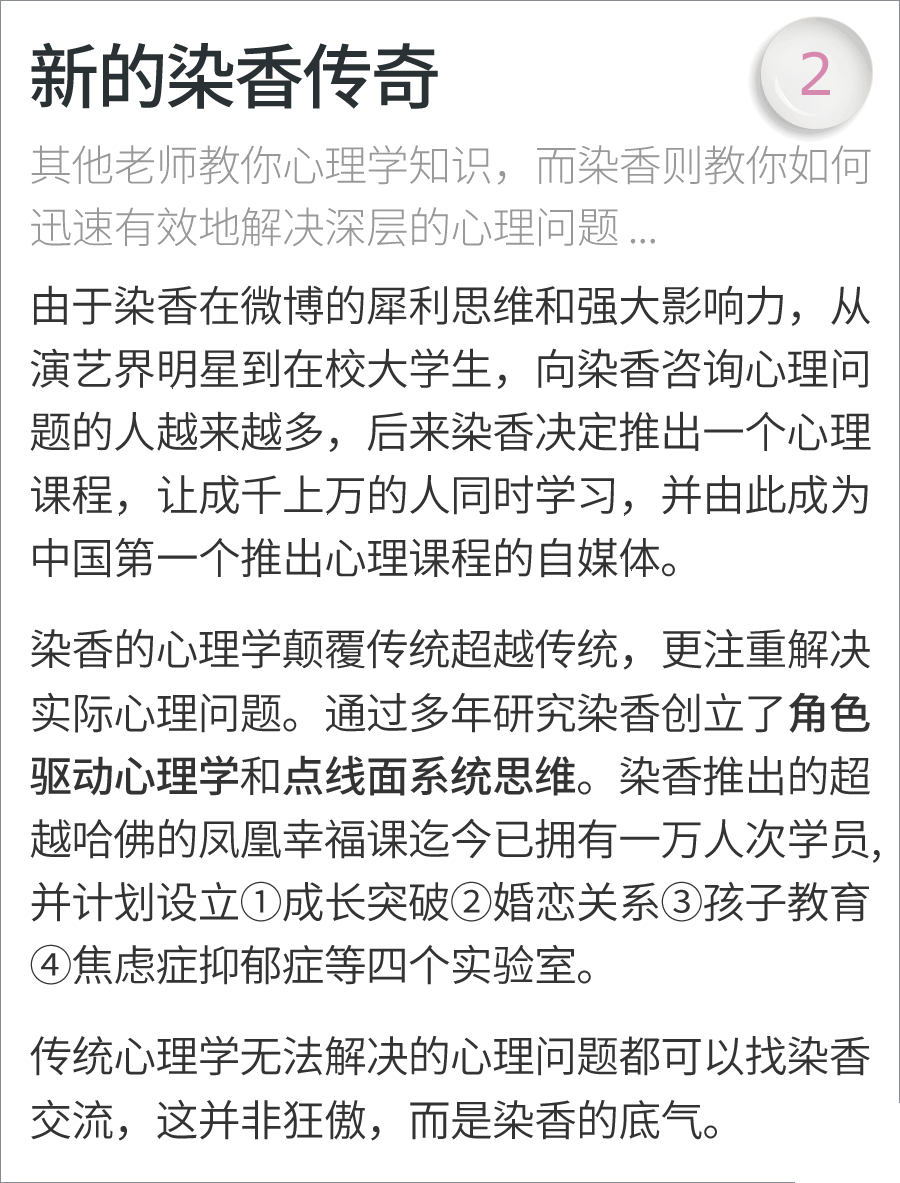 新的染香传奇

2

其他老师教你心理学知识，而染香则教你如何迅速有效地解决深层的心理问题 ...

由于染香在微博的犀利思维和强大影响力，从演艺界明星到在校大学生，向染香咨询心理问题的人越来越多，后来染香决定推出一个心理课程，让成千上万的人同时学习，并由此成为中国第一个推出心理课程的自媒体。

染香的心理学颠覆传统超越传统，更注重解决实际心理问题。通过多年研究染香创立了角色驱动心理学和点线面系统思维。染香推出的超越哈佛的凤凰幸福课迄今已拥有一万人次学员，并计划设立①成长突破②婚恋关系③孩子教育④焦虑症抑郁症等四个实验室。

传统心理学无法解决的心理问题都可以找染香交流，这并非狂傲，而是染香的底气。